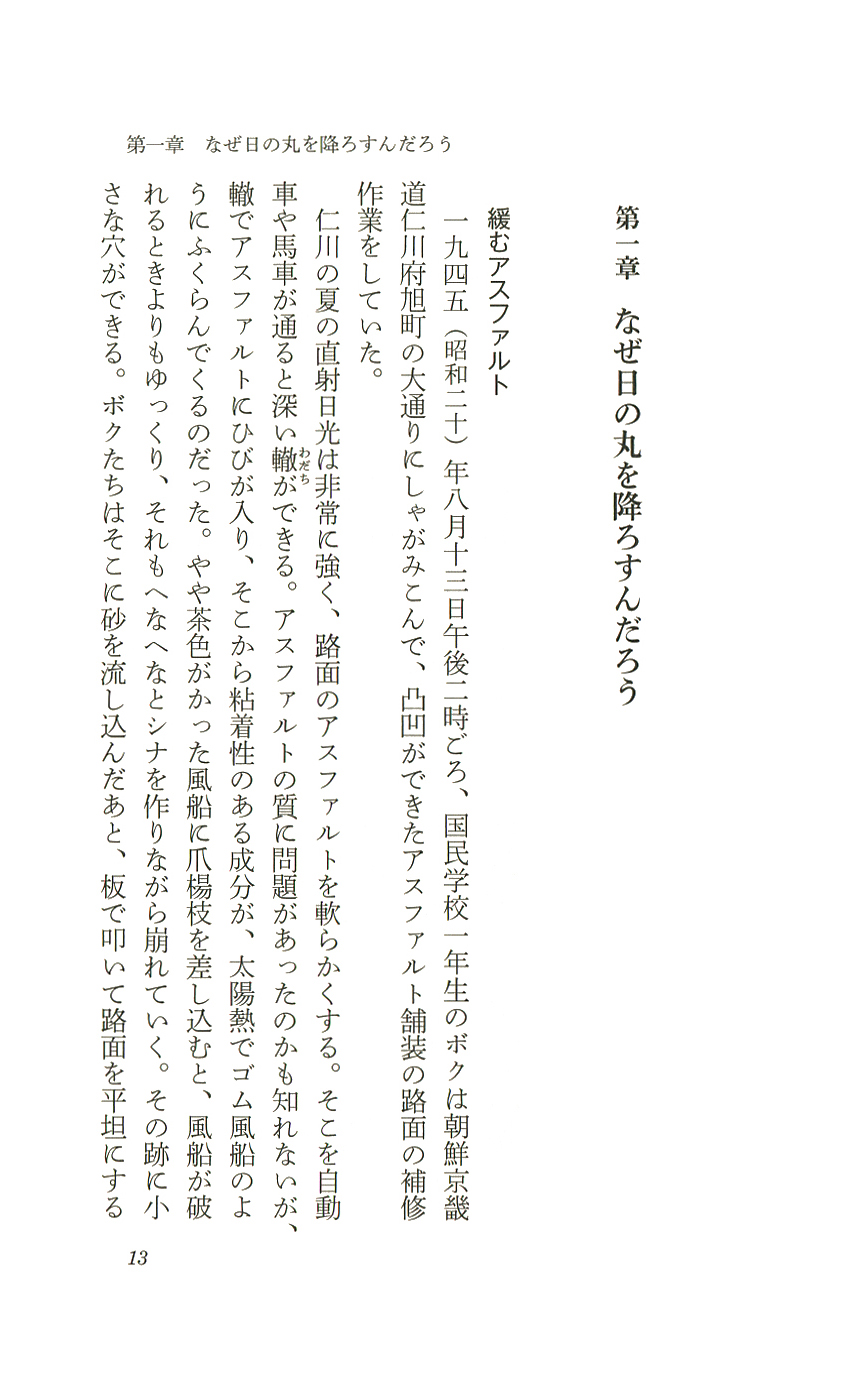 第一章　なぜ日の丸を降ろすんだろう

緩むアスファルト

一九四五（昭和二十）年八月十三日午後二時ごろ、国民学校一年生のボクは朝鮮京畿道仁川府旭町の大通りにしゃがみこんで、凸凹ができたアスファルト舗装の路面の補修作業をしていた。

仁川の夏の直射日光は非常に強く、路面のアスファルトを軟らかくする。そこを自動車や馬車が通ると深い轍（わだち）ができる。アスファルトの質に問題があったのかも知れないが、轍でアスファルトにひびが入り、そこから粘着性のある成分が、太陽熱でゴム風船のようにふくらんでくるのだった。やや茶色がかった風船に爪楊枝を差し込むと、風船が破れるときよりもゆっくり、それもへなへなとシナを作りながら崩れていく。その跡に小さな穴ができる。ボクたちはそこに砂を流し込んだあと、板で叩いて路面を平坦にする

第一章　なぜ日の丸を降ろすんだろう

13